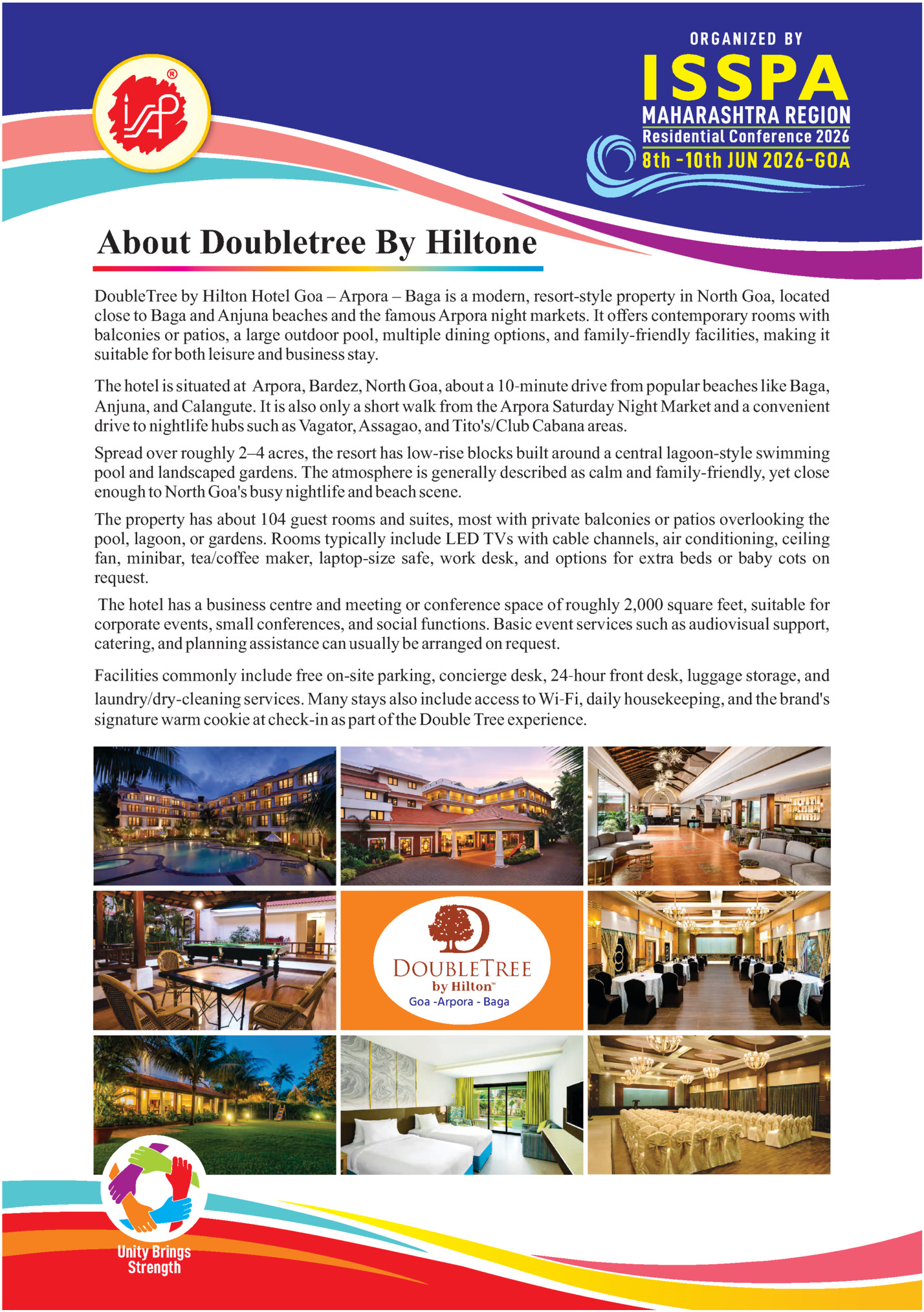 ORGANIZED BY
ISSPA
MAHARASHTRA REGION
Residential Conference 2026
8th -10th JUN 2026-GOA

About Doubletree By Hiltone

DoubleTree by Hilton Hotel Goa – Arpora – Baga is a modern, resort-style property in North Goa, located close to Baga and Anjuna beaches and the famous Arpora night markets. It offers contemporary rooms with balconies or patios, a large outdoor pool, multiple dining options, and family-friendly facilities, making it suitable for both leisure and business stay.

The hotel is situated at Arpora, Bardez, North Goa, about a 10-minute drive from popular beaches like Baga, Anjuna, and Calangute. It is also only a short walk from the Arpora Saturday Night Market and a convenient drive to nightlife hubs such as Vagator, Assagao, and Tito's/Club Cabana areas.

Spread over roughly 2–4 acres, the resort has low-rise blocks built around a central lagoon-style swimming pool and landscaped gardens. The atmosphere is generally described as calm and family-friendly, yet close enough to North Goa's busy nightlife and beach scene.

The property has about 104 guest rooms and suites, most with private balconies or patios overlooking the pool, lagoon, or gardens. Rooms typically include LED TVs with cable channels, air conditioning, ceiling fan, minibar, tea/coffee maker, laptop-size safe, work desk, and options for extra beds or baby cots on request.

The hotel has a business centre and meeting or conference space of roughly 2,000 square feet, suitable for corporate events, small conferences, and social functions. Basic event services such as audiovisual support, catering, and planning assistance can usually be arranged on request.

Facilities commonly include free on-site parking, concierge desk, 24-hour front desk, luggage storage, and laundry/dry-cleaning services. Many stays also include access to Wi-Fi, daily housekeeping, and the brand's signature warm cookie at check-in as part of the Double Tree experience.

DOUBLETREE
by Hilton™
Goa -Arpora - Baga

Unity Brings Strength